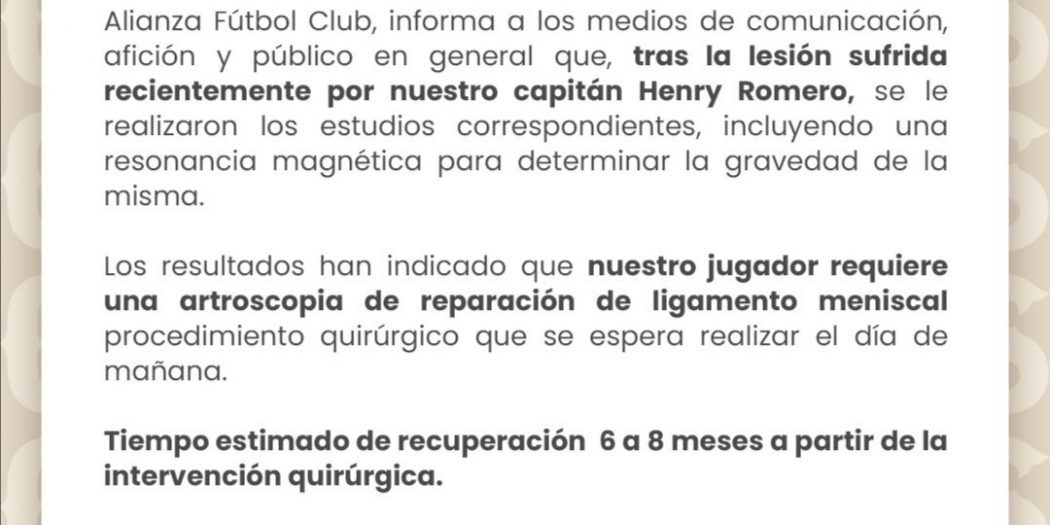 Alianza Fútbol Club, informa a los medios de comunicación, afición y público en general que, tras la lesión sufrida recientemente por nuestro capitán Henry Romero, se le realizaron los estudios correspondientes, incluyendo una resonancia magnética para determinar la gravedad de la misma.

Los resultados han indicado que nuestro jugador requiere una artroscopia de reparación de ligamento meniscal procedimiento quirúrgico que se espera realizar el día de mañana.

Tiempo estimado de recuperación 6 a 8 meses a partir de la intervención quirúrgica.